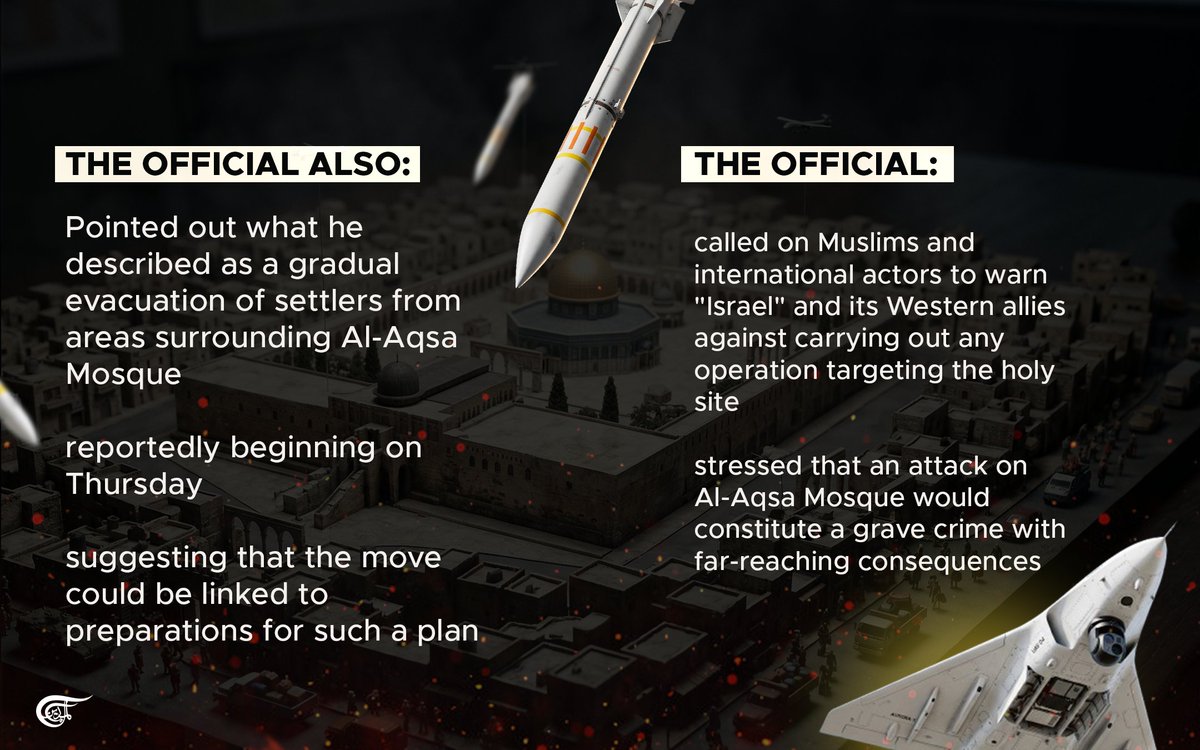 THE OFFICIAL ALSO:

Pointed out what he described as a gradual evacuation of settlers from areas surrounding Al-Aqsa Mosque

reportedly beginning on Thursday

suggesting that the move could be linked to preparations for such a plan

THE OFFICIAL:

called on Muslims and international actors to warn "Israel" and its Western allies against carrying out any operation targeting the holy site

stressed that an attack on Al-Aqsa Mosque would constitute a grave crime with far-reaching consequences